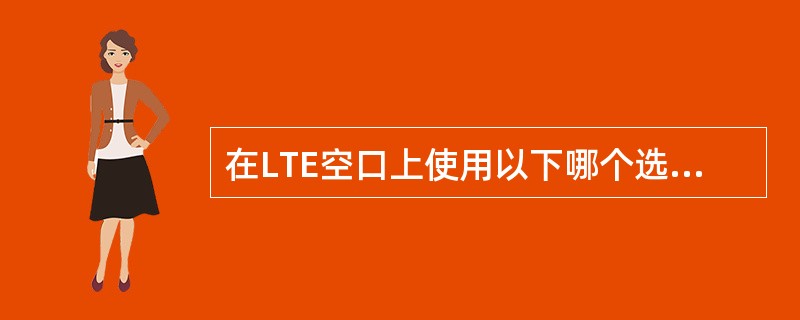 在LTE空口上使用以下哪个选...